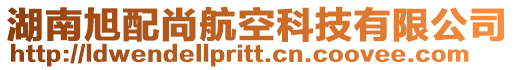 湖南旭配尚航空科技有限公司
http://ldwendellpritt.cn.coovee.com